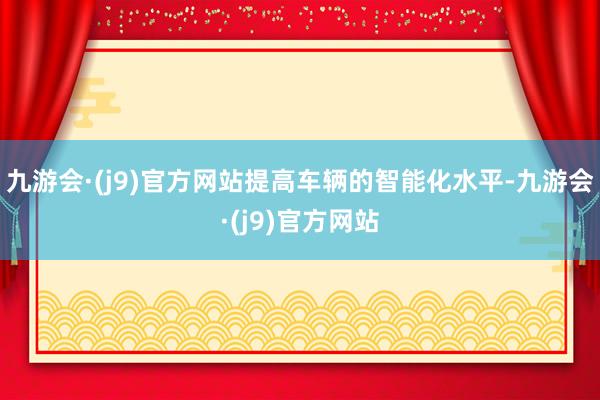 九游会·(j9)官方网站提高车辆的智能化水平-九游会·(j9)官方网站